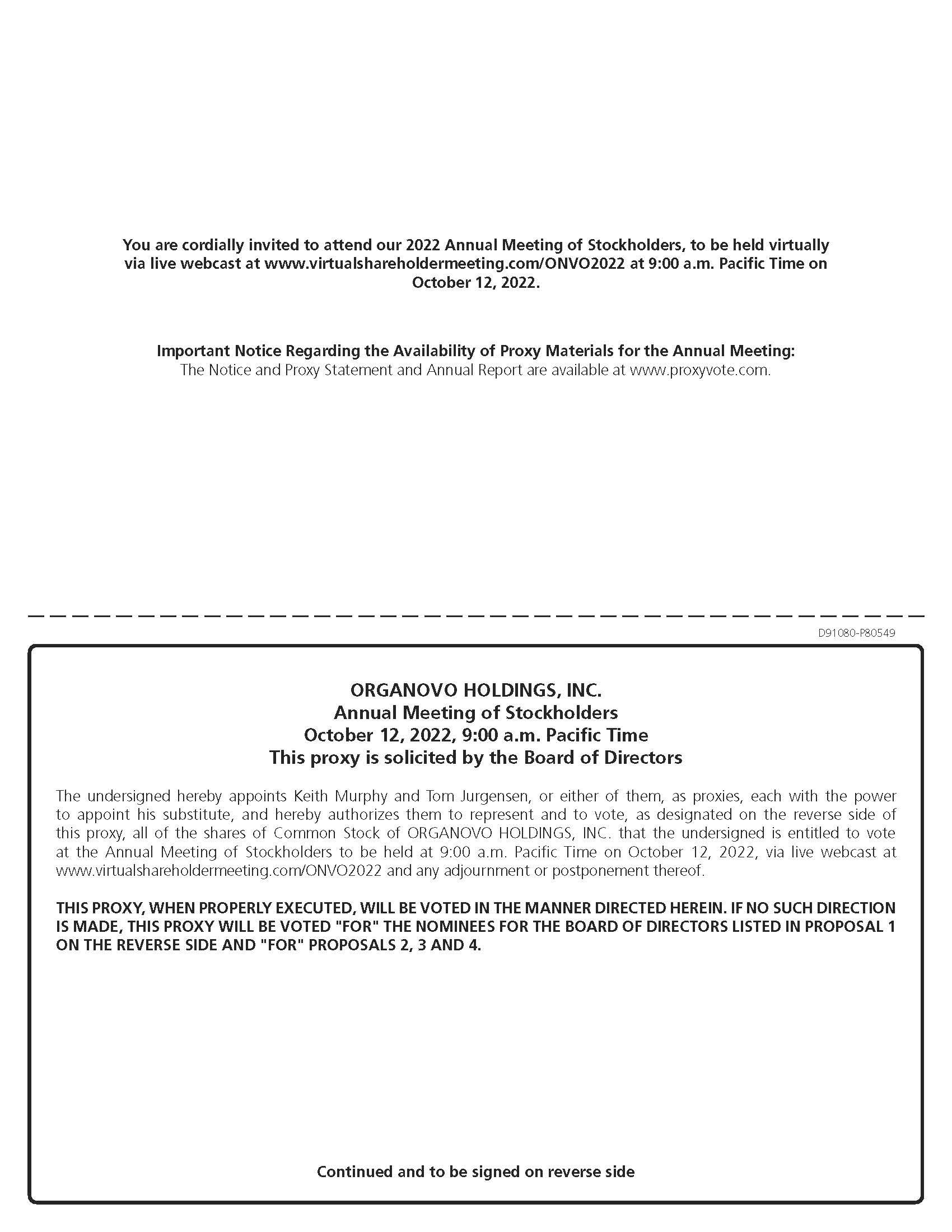 You are cordially invited to attend our 2022 Annual Meeting of Stockholders, to be held virtually via live webcast at www.virtualshareholdermeeting.com/ONVO2022 at 9:00 a.m. Pacific Time on October 12, 2022.

Important Notice Regarding the Availability of Proxy Materials for the Annual Meeting:
The Notice and Proxy Statement and Annual Report are available at www.proxyvote.com.

D91080-P80549

ORGANOVO HOLDINGS, INC.
Annual Meeting of Stockholders
October 12, 2022, 9:00 a.m. Pacific Time
This proxy is solicited by the Board of Directors

The undersigned hereby appoints Keith Murphy and Tom Jurgensen, or either of them, as proxies, each with the power to appoint his substitute, and hereby authorizes them to represent and to vote, as designated on the reverse side of this proxy, all of the shares of Common Stock of ORGANOVO HOLDINGS, INC. that the undersigned is entitled to vote at the Annual Meeting of Stockholders to be held at 9:00 a.m. Pacific Time on October 12, 2022, via live webcast at www.virtualshareholdermeeting.com/ONVO2022 and any adjournment or postponement thereof.

THIS PROXY, WHEN PROPERLY EXECUTED, WILL BE VOTED IN THE MANNER DIRECTED HEREIN. IF NO SUCH DIRECTION IS MADE, THIS PROXY WILL BE VOTED "FOR" THE NOMINEES FOR THE BOARD OF DIRECTORS LISTED IN PROPOSAL 1 ON THE REVERSE SIDE AND "FOR" PROPOSALS 2, 3 AND 4.

Continued and to be signed on reverse side